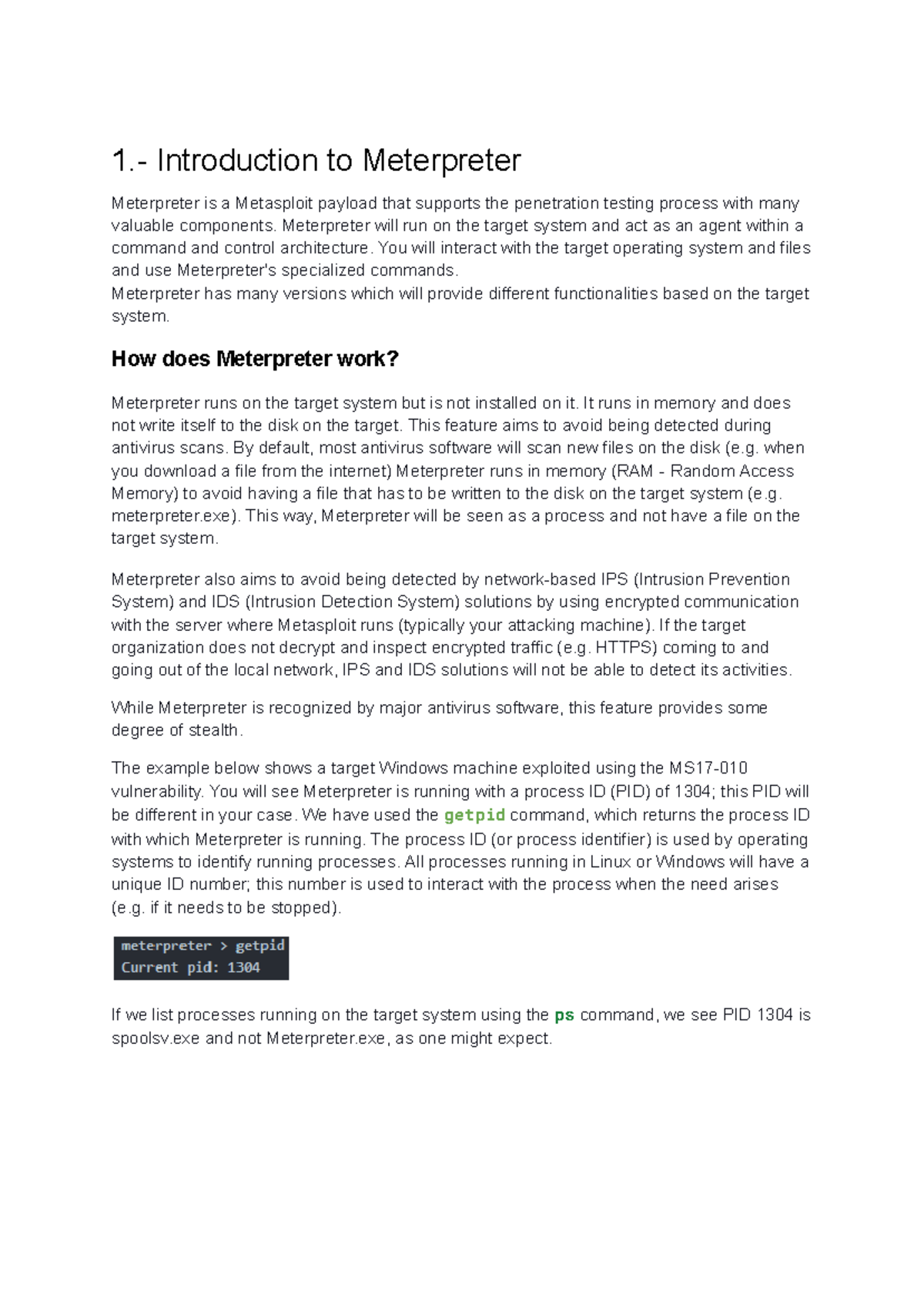 1.- Introduction to Meterpreter

Meterpreter is a Metasploit payload that supports the penetration testing process with many valuable components. Meterpreter will run on the target system and act as an agent within a command and control architecture. You will interact with the target operating system and files and use Meterpreter's specialized commands.
Meterpreter has many versions which will provide different functionalities based on the target system.

How does Meterpreter work?

Meterpreter runs on the target system but is not installed on it. It runs in memory and does not write itself to the disk on the target. This feature aims to avoid being detected during antivirus scans. By default, most antivirus software will scan new files on the disk (e.g. when you download a file from the internet) Meterpreter runs in memory (RAM - Random Access Memory) to avoid having a file that has to be written to the disk on the target system (e.g. meterpreter.exe). This way, Meterpreter will be seen as a process and not have a file on the target system.

Meterpreter also aims to avoid being detected by network-based IPS (Intrusion Prevention System) and IDS (Intrusion Detection System) solutions by using encrypted communication with the server where Metasploit runs (typically your attacking machine). If the target organization does not decrypt and inspect encrypted traffic (e.g. HTTPS) coming to and going out of the local network, IPS and IDS solutions will not be able to detect its activities.

While Meterpreter is recognized by major antivirus software, this feature provides some degree of stealth.

The example below shows a target Windows machine exploited using the MS17-010 vulnerability. You will see Meterpreter is running with a process ID (PID) of 1304; this PID will be different in your case. We have used the getpid command, which returns the process ID with which Meterpreter is running. The process ID (or process identifier) is used by operating systems to identify running processes. All processes running in Linux or Windows will have a unique ID number; this number is used to interact with the process when the need arises (e.g. if it needs to be stopped).

meterpreter > getpid
Current pid: 1304

If we list processes running on the target system using the ps command, we see PID 1304 is spoolsv.exe and not Meterpreter.exe, as one might expect.